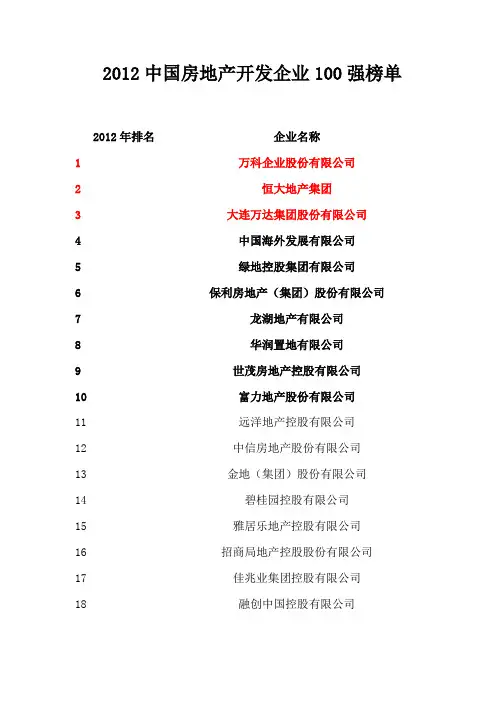 2012 中国房地产开发企业 100 强榜单

| 2012 年排名 | 企业名称 |
|---|---|
| 1 | 万科企业股份有限公司 |
| 2 | 恒大地产集团 |
| 3 | 大连万达集团股份有限公司 |
| 4 | 中国海外发展有限公司 |
| 5 | 绿地控股集团有限公司 |
| 6 | 保利房地产（集团）股份有限公司 |
| 7 | 龙湖地产有限公司 |
| 8 | 华润置地有限公司 |
| 9 | 世茂房地产控股有限公司 |
| 10 | 富力地产股份有限公司 |
| 11 | 远洋地产控股有限公司 |
| 12 | 中信房地产股份有限公司 |
| 13 | 金地（集团）股份有限公司 |
| 14 | 碧桂园控股有限公司 |
| 15 | 雅居乐地产控股有限公司 |
| 16 | 招商局地产控股股份有限公司 |
| 17 | 佳兆业集团控股有限公司 |
| 18 | 融创中国控股有限公司 |